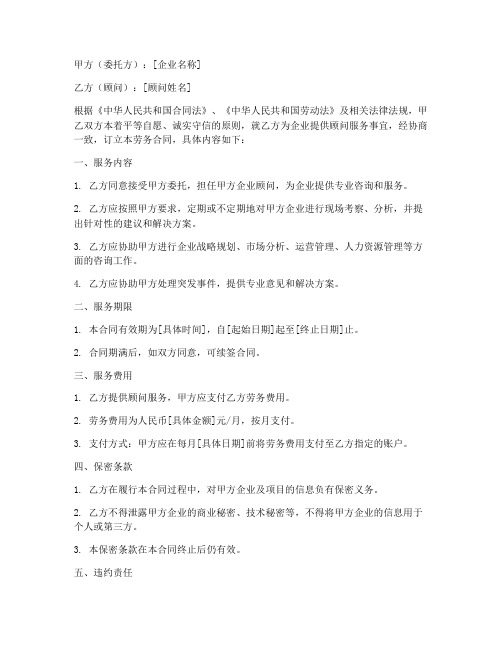 甲方（委托方）：[企业名称]

乙方（顾问）：[顾问姓名]

根据《中华人民共和国合同法》、《中华人民共和国劳动法》及相关法律法规，甲乙双方本着平等自愿、诚实守信的原则，就乙方为企业提供顾问服务事宜，经协商一致，订立本劳务合同，具体内容如下：

一、服务内容

1. 乙方同意接受甲方委托，担任甲方企业顾问，为企业提供专业咨询和服务。

2. 乙方应按照甲方要求，定期或不定期地对甲方企业进行现场考察、分析，并提出针对性的建议和解决方案。

3. 乙方应协助甲方进行企业战略规划、市场分析、运营管理、人力资源管理等方面的咨询工作。

4. 乙方应协助甲方处理突发事件，提供专业意见和解决方案。

二、服务期限

1. 本合同有效期为[具体时间]，自[起始日期]起至[终止日期]止。

2. 合同期满后，如双方同意，可续签合同。

三、服务费用

1. 乙方提供顾问服务，甲方应支付乙方劳务费用。

2. 劳务费用为人民币[具体金额]元/月，按月支付。

3. 支付方式：甲方应在每月[具体日期]前将劳务费用支付至乙方指定的账户。

四、保密条款

1. 乙方在履行本合同过程中，对甲方企业及项目的信息负有保密义务。

2. 乙方不得泄露甲方企业的商业秘密、技术秘密等，不得将甲方企业的信息用于个人或第三方。

3. 本保密条款在本合同终止后仍有效。

五、违约责任